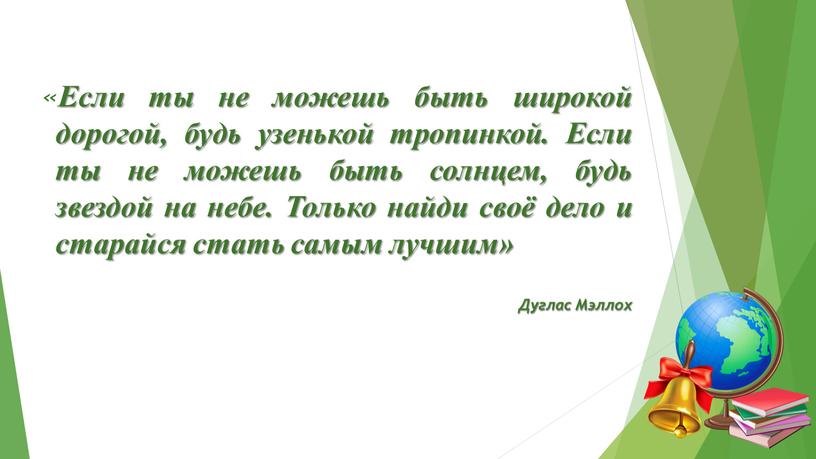 «Если ты не можешь быть широкой дорогой, будь узенькой тропинкой. Если ты не можешь быть солнцем, будь звездой на небе. Только найди своё дело и старайся стать самым лучшим»

Дуглас Мэллох